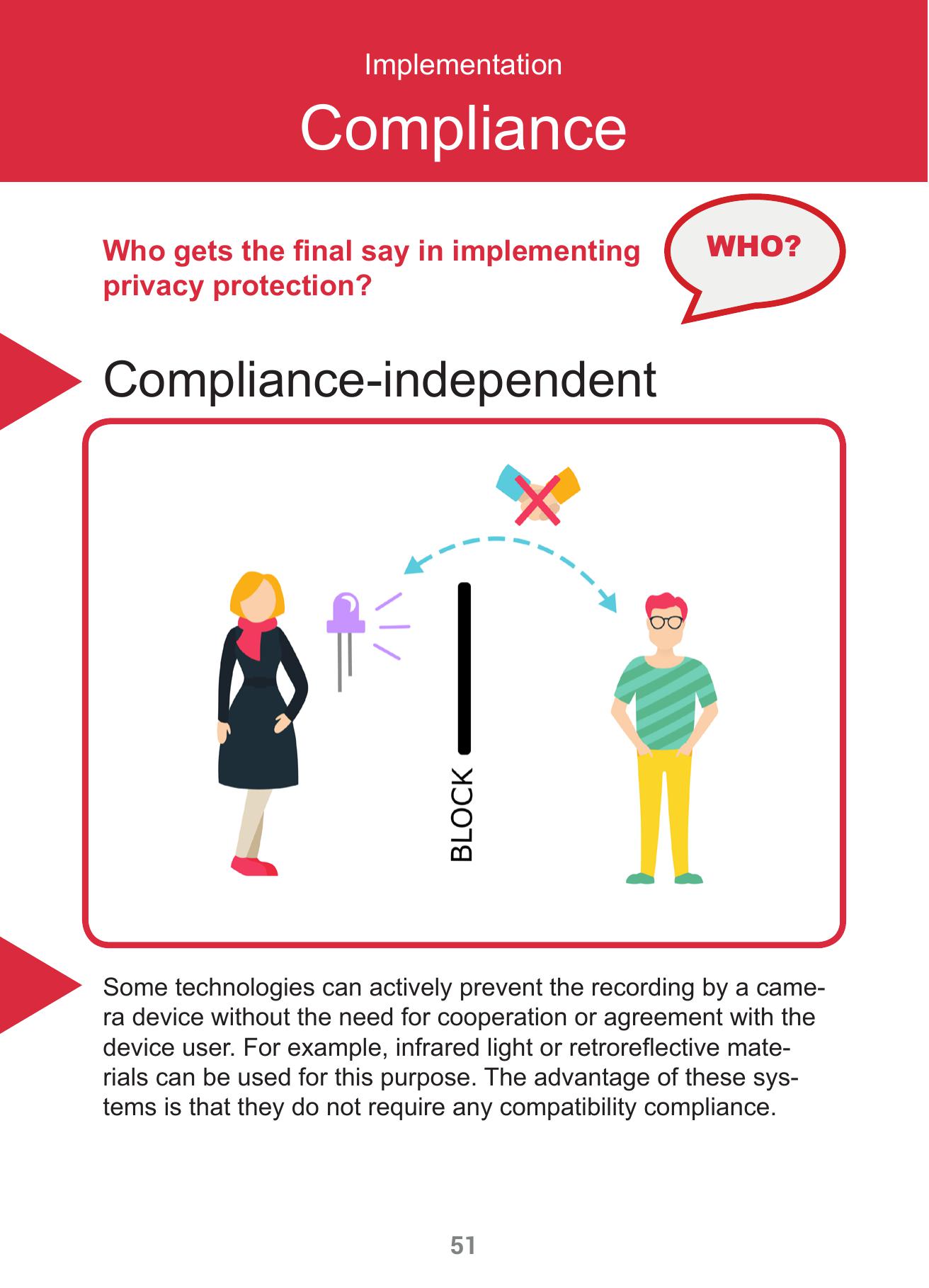 Implementation

Compliance

Who gets the final say in implementing privacy protection?

WHO?

Compliance-independent

BLOCK

Some technologies can actively prevent the recording by a camera device without the need for cooperation or agreement with the device user. For example, infrared light or retroreflective materials can be used for this purpose. The advantage of these systems is that they do not require any compatibility compliance.

51